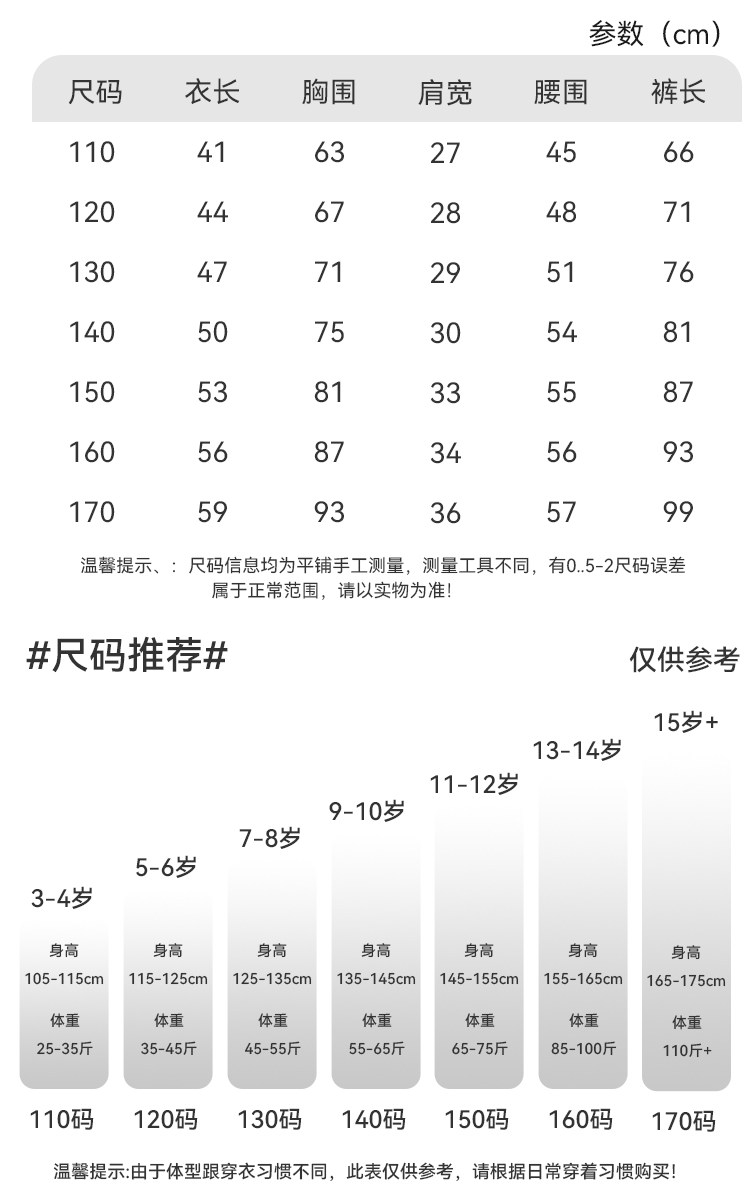 参数（cm）

| 尺码 | 衣长 | 胸围 | 肩宽 | 腰围 | 裤长 |
|---|---|---|---|---|---|
| 110 | 41 | 63 | 27 | 45 | 66 |
| 120 | 44 | 67 | 28 | 48 | 71 |
| 130 | 47 | 71 | 29 | 51 | 76 |
| 140 | 50 | 75 | 30 | 54 | 81 |
| 150 | 53 | 81 | 33 | 55 | 87 |
| 160 | 56 | 87 | 34 | 56 | 93 |
| 170 | 59 | 93 | 36 | 57 | 99 |

温馨提示、：尺码信息均为平铺手工测量，测量工具不同，有0..5-2尺码误差属于正常范围，请以实物为准！

#尺码推荐#

仅供参考

3-4岁
身高
105-115cm
体重
25-35斤
110码

5-6岁
身高
115-125cm
体重
35-45斤
120码

7-8岁
身高
125-135cm
体重
45-55斤
130码

9-10岁
身高
135-145cm
体重
55-65斤
140码

11-12岁
身高
145-155cm
体重
65-75斤
150码

13-14岁
身高
155-165cm
体重
85-100斤
160码

15岁+
身高
165-175cm
体重
110斤+
170码

温馨提示:由于体型跟穿衣习惯不同，此表仅供参考，请根据日常穿着习惯购买！